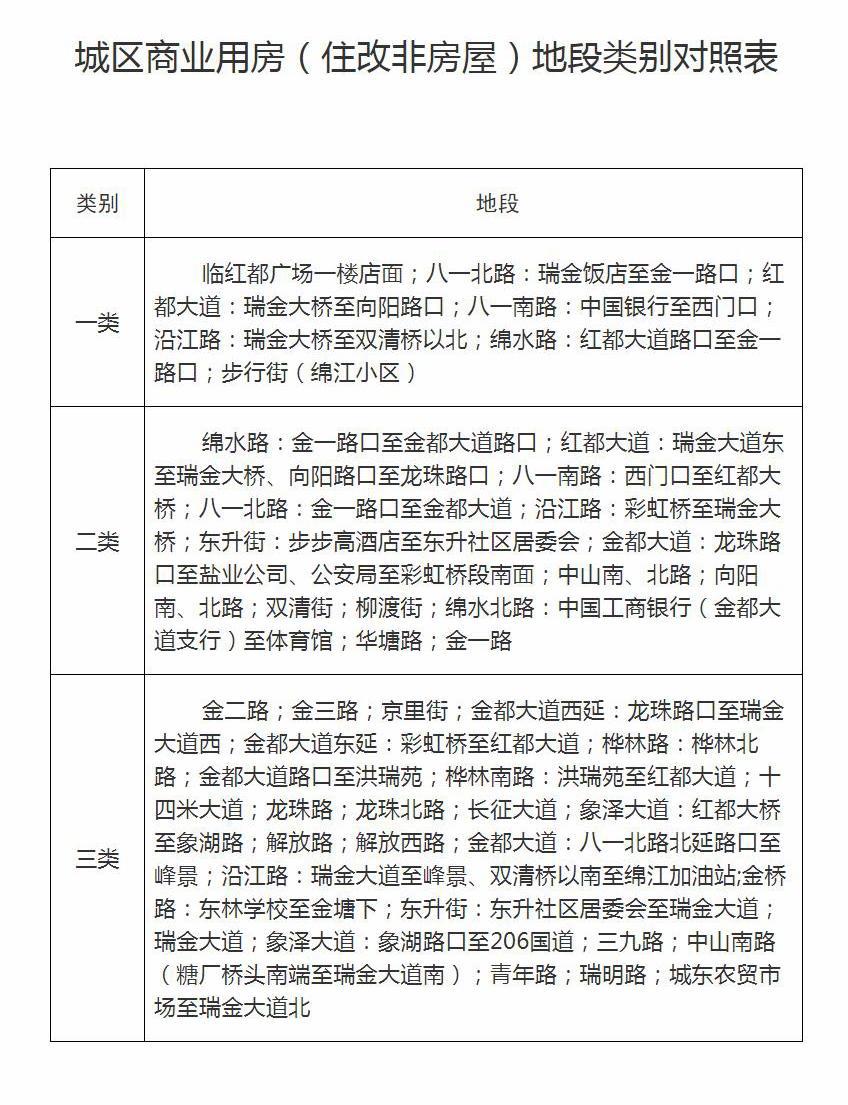 城区商业用房（住改非房屋）地段类别对照表

| 类别 | 地段 |
|---|---|
| 一类 | 临红都广场一楼店面；八一北路：瑞金饭店至金一路口；红都大道：瑞金大桥至向阳路口；八一南路：中国银行至西门口；沿江路：瑞金大桥至双清桥以北；绵水路：红都大道路口至金一路口；步行街（绵江小区） |
| 二类 | 绵水路：金一路口至金都大道路口；红都大道：瑞金大道东至瑞金大桥、向阳路口至龙珠路口；八一南路：西门口至红都大桥；八一北路：金一路口至金都大道；沿江路：彩虹桥至瑞金大桥；东升街：步步高酒店至东升社区居委会；金都大道：龙珠路口至盐业公司、公安局至彩虹桥段南面；中山南、北路；向阳南、北路；双清街；柳渡街；绵水北路：中国工商银行（金都大道支行）至体育馆；华塘路；金一路 |
| 三类 | 金二路；金三路；京里街；金都大道西延：龙珠路口至瑞金大道西；金都大道东延：彩虹桥至红都大道；桦林路：桦林北路；金都大道路口至洪瑞苑；桦林南路：洪瑞苑至红都大道；十四米大道；龙珠路；龙珠北路；长征大道；象泽大道：红都大桥至象湖路；解放路；解放西路；金都大道：八一北路北延路口至峰景；沿江路：瑞金大道至峰景、双清桥以南至绵江加油站;金桥路：东林学校至金塘下；东升街：东升社区居委会至瑞金大道；瑞金大道；象泽大道：象湖路口至206国道；三九路；中山南路（糖厂桥头南端至瑞金大道南）；青年路；瑞明路；城东农贸市场至瑞金大道北 |